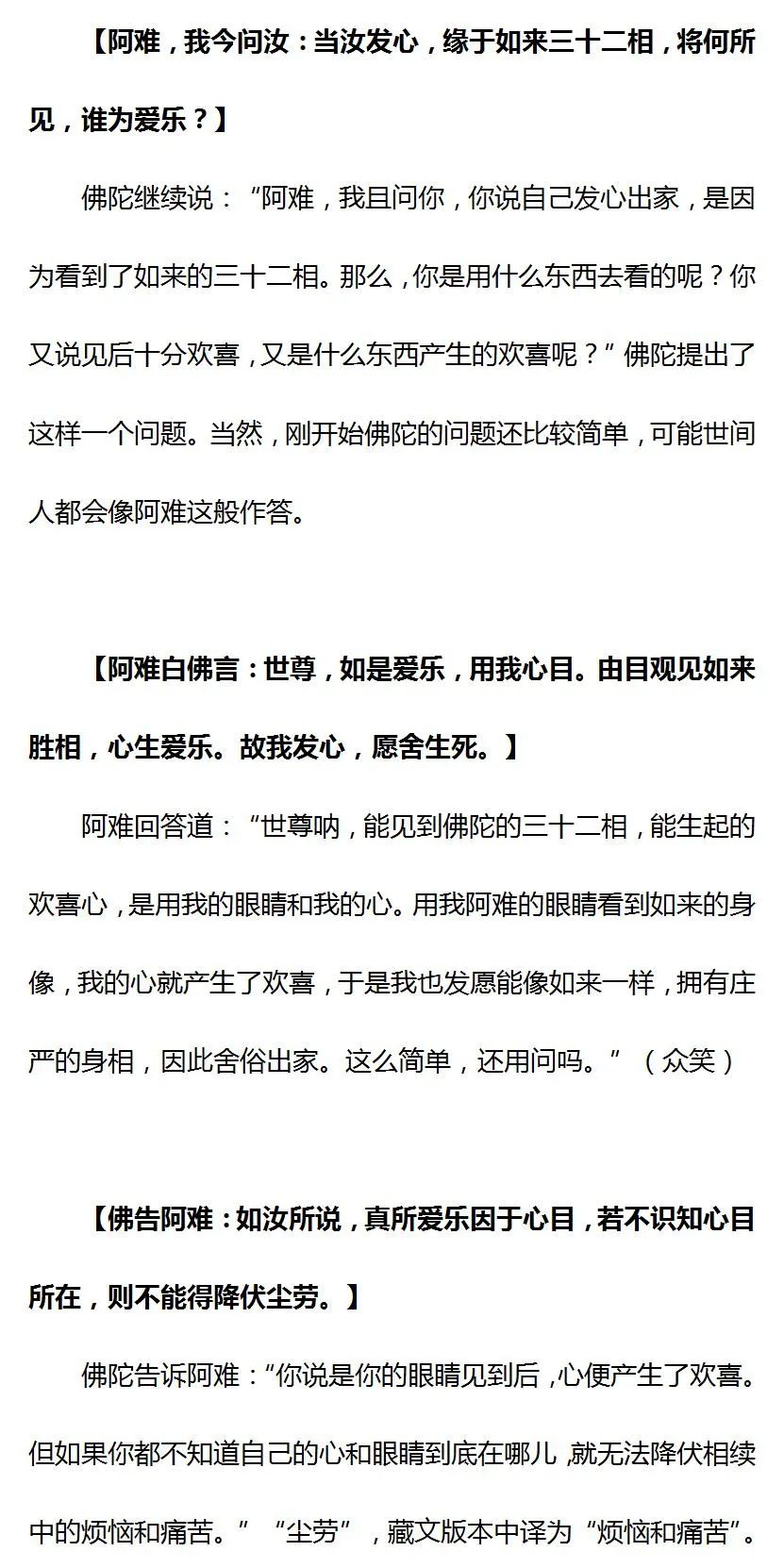 【阿难，我今问汝：当汝发心，缘于如来三十二相，将何所见，谁为爱乐？】

佛陀继续说：“阿难，我且问你，你说自己发心出家，是因为看到了如来的三十二相。那么，你是用什么东西去看的呢？你又说见后十分欢喜，又是什么东西产生的欢喜呢？”佛陀提出了这样一个问题。当然，刚开始佛陀的问题还比较简单，可能世间人都会像阿难这般作答。

【阿难白佛言：世尊，如是爱乐，用我心目。由目观见如来胜相，心生爱乐。故我发心，愿舍生死。】

阿难回答道：“世尊呐，能见到佛陀的三十二相，能生起的欢喜心，是用我的眼睛和我的心。用我阿难的眼睛看到如来的身像，我的心就产生了欢喜，于是我也发愿能像如来一样，拥有庄严的身相，因此舍俗出家。这么简单，还用问吗。”（众笑）

【佛告阿难：如汝所说，真所爱乐因于心目，若不识知心目所在，则不能得降伏尘劳。】

佛陀告诉阿难：“你说是你的眼睛见到后，心便产生了欢喜。但如果你都不知道自己的心和眼睛到底在哪儿，就无法降伏相续中的烦恼和痛苦。”“尘劳”，藏文版本中译为“烦恼和痛苦”。